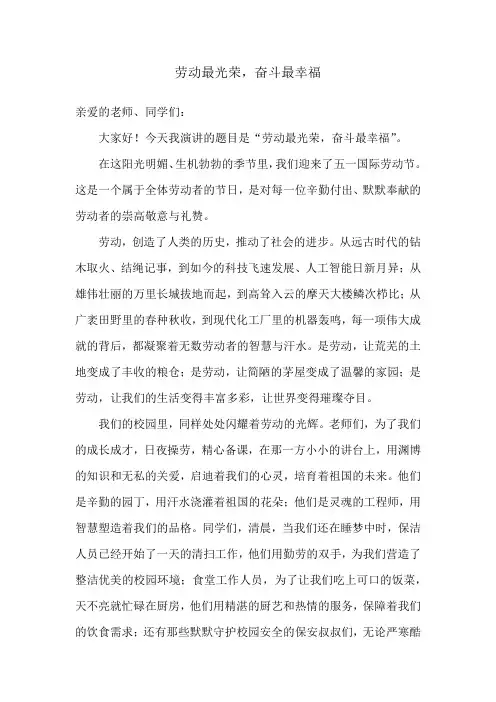 劳动最光荣，奋斗最幸福

亲爱的老师、同学们：

大家好！今天我演讲的题目是“劳动最光荣，奋斗最幸福”。

在这阳光明媚、生机勃勃的季节里，我们迎来了五一国际劳动节。这是一个属于全体劳动者的节日，是对每一位辛勤付出、默默奉献的劳动者的崇高敬意与礼赞。

劳动，创造了人类的历史，推动了社会的进步。从远古时代的钻木取火、结绳记事，到如今的科技飞速发展、人工智能日新月异；从雄伟壮丽的万里长城拔地而起，到高耸入云的摩天大楼鳞次栉比；从广袤田野里的春种秋收，到现代化工厂里的机器轰鸣，每一项伟大成就的背后，都凝聚着无数劳动者的智慧与汗水。是劳动，让荒芜的土地变成了丰收的粮仓；是劳动，让简陋的茅屋变成了温馨的家园；是劳动，让我们的生活变得丰富多彩，让世界变得璀璨夺目。

我们的校园里，同样处处闪耀着劳动的光辉。老师们，为了我们的成长成才，日夜操劳，精心备课，在那一方小小的讲台上，用渊博的知识和无私的关爱，启迪着我们的心灵，培育着祖国的未来。他们是辛勤的园丁，用汗水浇灌着祖国的花朵；他们是灵魂的工程师，用智慧塑造着我们的品格。同学们，清晨，当我们还在睡梦中时，保洁人员已经开始了一天的清扫工作，他们用勤劳的双手，为我们营造了整洁优美的校园环境；食堂工作人员，为了让我们吃上可口的饭菜，天不亮就忙碌在厨房，他们用精湛的厨艺和热情的服务，保障着我们的饮食需求；还有那些默默守护校园安全的保安叔叔们，无论严寒酷